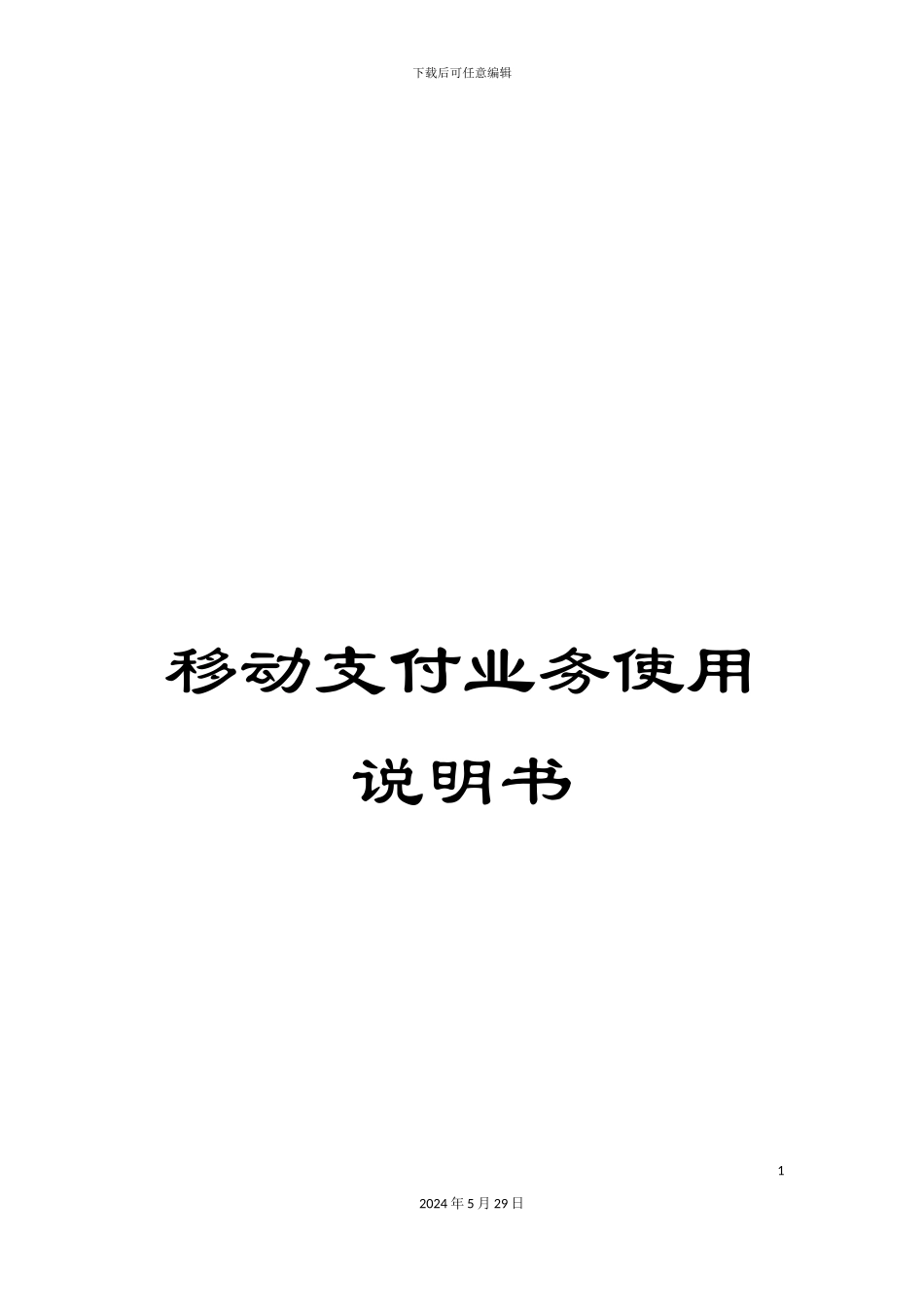 下载后可任意编辑

移动支付业务使用说明书

1

2024年5月29日